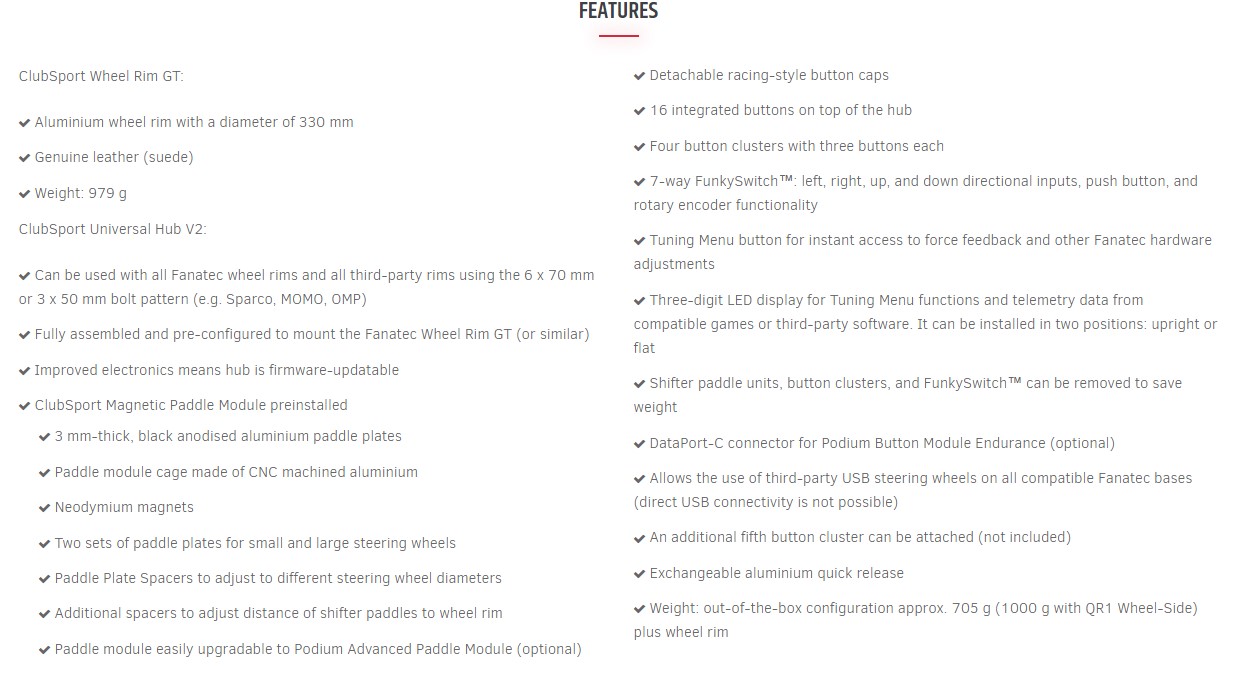 FEATURES

ClubSport Wheel Rim GT:

✔ Aluminium wheel rim with a diameter of 330 mm

✔ Genuine leather (suede)

✔ Weight: 979 g

ClubSport Universal Hub V2:

✔ Can be used with all Fanatec wheel rims and all third-party rims using the 6 x 70 mm or 3 x 50 mm bolt pattern (e.g. Sparco, MOMO, OMP)

✔ Fully assembled and pre-configured to mount the Fanatec Wheel Rim GT (or similar)

✔ Improved electronics means hub is firmware-updatable

✔ ClubSport Magnetic Paddle Module preinstalled

✔ 3 mm-thick, black anodised aluminium paddle plates

✔ Paddle module cage made of CNC machined aluminium

✔ Neodymium magnets

✔ Two sets of paddle plates for small and large steering wheels

✔ Paddle Plate Spacers to adjust to different steering wheel diameters

✔ Additional spacers to adjust distance of shifter paddles to wheel rim

✔ Paddle module easily upgradable to Podium Advanced Paddle Module (optional)

✔ Detachable racing-style button caps

✔ 16 integrated buttons on top of the hub

✔ Four button clusters with three buttons each

✔ 7-way FunkySwitch™: left, right, up, and down directional inputs, push button, and rotary encoder functionality

✔ Tuning Menu button for instant access to force feedback and other Fanatec hardware adjustments

✔ Three-digit LED display for Tuning Menu functions and telemetry data from compatible games or third-party software. It can be installed in two positions: upright or flat

✔ Shifter paddle units, button clusters, and FunkySwitch™ can be removed to save weight

✔ DataPort-C connector for Podium Button Module Endurance (optional)

✔ Allows the use of third-party USB steering wheels on all compatible Fanatec bases (direct USB connectivity is not possible)

✔ An additional fifth button cluster can be attached (not included)

✔ Exchangeable aluminium quick release

✔ Weight: out-of-the-box configuration approx. 705 g (1000 g with QR1 Wheel-Side) plus wheel rim